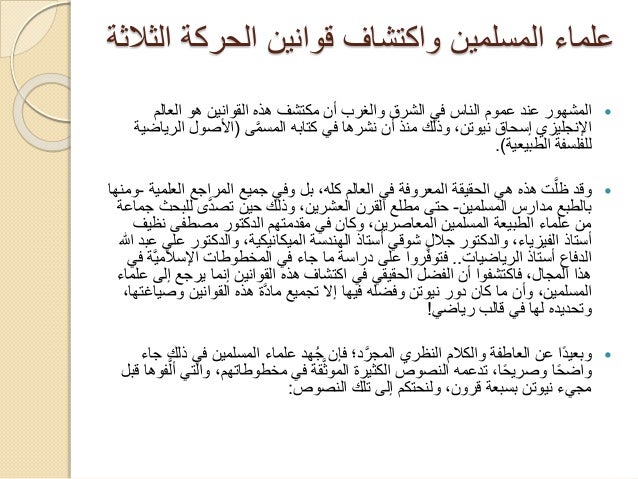 علماء المسلمين واكتشاف قوانين الحركة الثلاثة

• المشهور عند عموم الناس في الشرق والغرب أن مكتشف هذه القوانين هو العالم الإنجليزي إسحاق نيوتن، وذلك منذ أن نشرها في كتابه المسمَّى (الأصول الرياضية للفلسفة الطبيعية).

• وقد ظلَّت هذه هي الحقيقة المعروفة في العالم كله، بل وفي جميع المراجع العلمية -ومنها بالطبع مدارس المسلمين- حتى مطلع القرن العشرين، وذلك حين تصدَّى للبحث جماعة من علماء الطبيعة المسلمين المعاصرين، وكان في مقدمتهم الدكتور مصطفى نظيف أستاذ الفيزياء، والدكتور جلال شوقي أستاذ الهندسة الميكانيكية، والدكتور علي عبد الله الدفاع أستاذ الرياضيات.. فتوفَّروا على دراسة ما جاء في المخطوطات الإسلاميَّة في هذا المجال، فاكتشفوا أن الفضل الحقيقي في اكتشاف هذه القوانين إنما يرجع إلى علماء المسلمين، وأن ما كان دور نيوتن وفضله فيها إلا تجميع مادَّة هذه القوانين وصياغتها، وتحديده لها في قالب رياضي!

• وبعيدًا عن العاطفة والكلام النظري المجرَّد؛ فإن جُهد علماء المسلمين في ذلك جاء واضحًا وصريحًا، تدعمه النصوص الكثيرة الموثَّقة في مخطوطاتهم، والتي ألَّفوها قبل مجيء نيوتن بسبعة قرون، ولنحتكم إلى تلك النصوص: